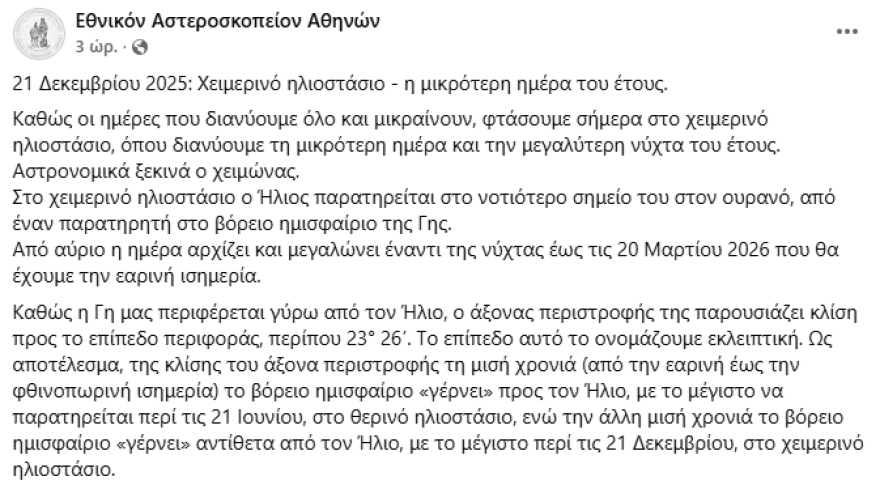 Εθνικόν Αστεροσκοπείον Αθηνών
3 ώρ. ·

21 Δεκεμβρίου 2025: Χειμερινό ηλιοστάσιο - η μικρότερη ημέρα του έτους.

Καθώς οι ημέρες που διανύουμε όλο και μικραίνουν, φτάσουμε σήμερα στο χειμερινό ηλιοστάσιο, όπου διανύουμε τη μικρότερη ημέρα και την μεγαλύτερη νύχτα του έτους. Αστρονομικά ξεκινά ο χειμώνας.
Στο χειμερινό ηλιοστάσιο ο Ήλιος παρατηρείται στο νοτιότερο σημείο του στον ουρανό, από έναν παρατηρητή στο βόρειο ημισφαίριο της Γης.
Από αύριο η ημέρα αρχίζει και μεγαλώνει έναντι της νύχτας έως τις 20 Μαρτίου 2026 που θα έχουμε την εαρινή ισημερία.

Καθώς η Γη μας περιφέρεται γύρω από τον Ήλιο, ο άξονας περιστροφής της παρουσιάζει κλίση προς το επίπεδο περιφοράς, περίπου 23° 26′. Το επίπεδο αυτό το ονομάζουμε εκλειπτική. Ως αποτέλεσμα, της κλίσης του άξονα περιστροφής τη μισή χρονιά (από την εαρινή έως την φθινοπωρινή ισημερία) το βόρειο ημισφαίριο «γέρνει» προς τον Ήλιο, με το μέγιστο να παρατηρείται περί τις 21 Ιουνίου, στο θερινό ηλιοστάσιο, ενώ την άλλη μισή χρονιά το βόρειο ημισφαίριο «γέρνει» αντίθετα από τον Ήλιο, με το μέγιστο περί τις 21 Δεκεμβρίου, στο χειμερινό ηλιοστάσιο.